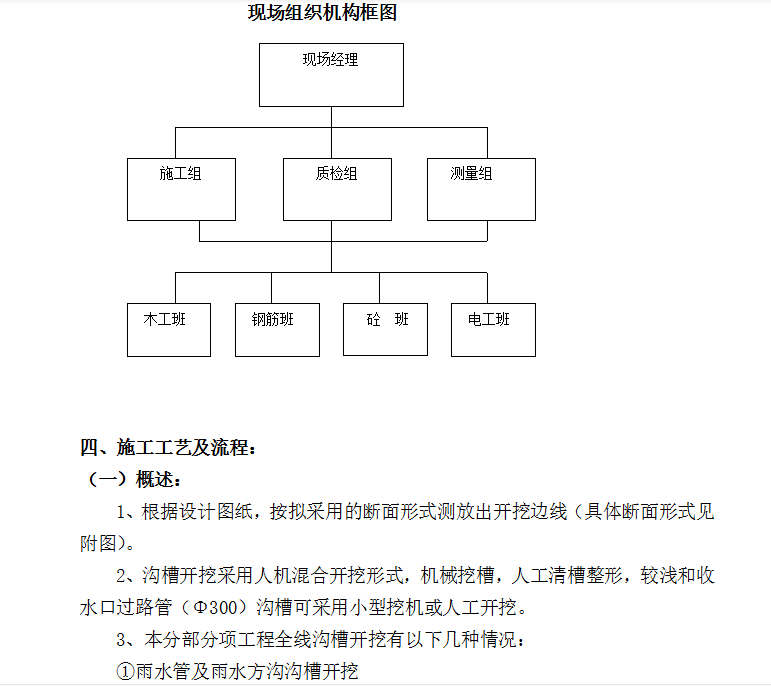 现场组织机构框图

现场经理

施工组

质检组

测量组

木工班

钢筋班

砼 班

电工班

四、施工工艺及流程：

（一）概述：

1、根据设计图纸，按拟采用的断面形式测放出开挖边线（具体断面形式见附图）。

2、沟槽开挖采用人机混合开挖形式，机械挖槽，人工清槽整形，较浅和收水口过路管（Φ300）沟槽可采用小型挖机或人工开挖。

3、本分部分项工程全线沟槽开挖有以下几种情况：

①雨水管及雨水方沟沟槽开挖